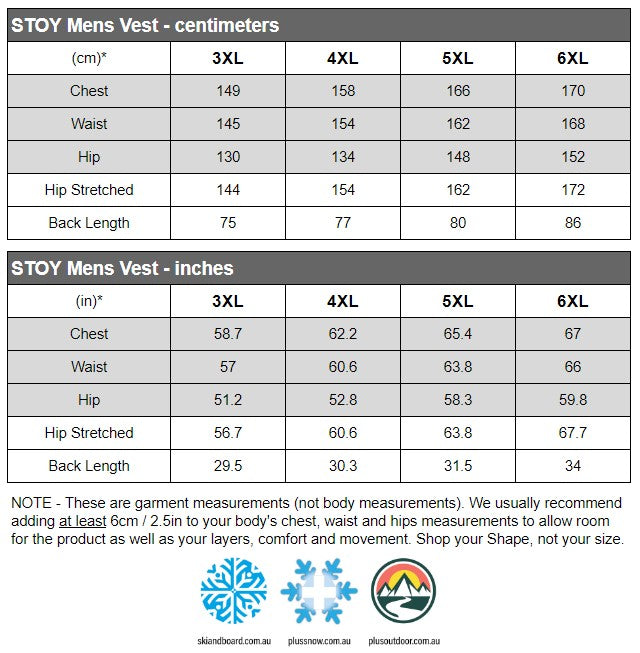 STOY Mens Vest - centimeters

| (cm)* | 3XL | 4XL | 5XL | 6XL |
|---|---|---|---|---|
| Chest | 149 | 158 | 166 | 170 |
| Waist | 145 | 154 | 162 | 168 |
| Hip | 130 | 134 | 148 | 152 |
| Hip Stretched | 144 | 154 | 162 | 172 |
| Back Length | 75 | 77 | 80 | 86 |

STOY Mens Vest - inches

| (in)* | 3XL | 4XL | 5XL | 6XL |
|---|---|---|---|---|
| Chest | 58.7 | 62.2 | 65.4 | 67 |
| Waist | 57 | 60.6 | 63.8 | 66 |
| Hip | 51.2 | 52.8 | 58.3 | 59.8 |
| Hip Stretched | 56.7 | 60.6 | 63.8 | 67.7 |
| Back Length | 29.5 | 30.3 | 31.5 | 34 |

NOTE - These are garment measurements (not body measurements). We usually recommend adding at least 6cm / 2.5in to your body's chest, waist and hips measurements to allow room for the product as well as your layers, comfort and movement. Shop your Shape, not your size.

skiandboard.com.au plussnow.com.au plusoutdoor.com.au